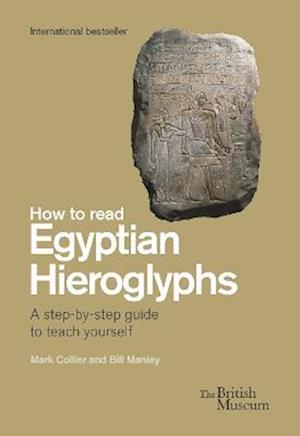 International bestseller

How to read
Egyptian
Hieroglyphs

A step-by-step guide to teach yourself

Mark Collier and Bill Manley

The British Museum